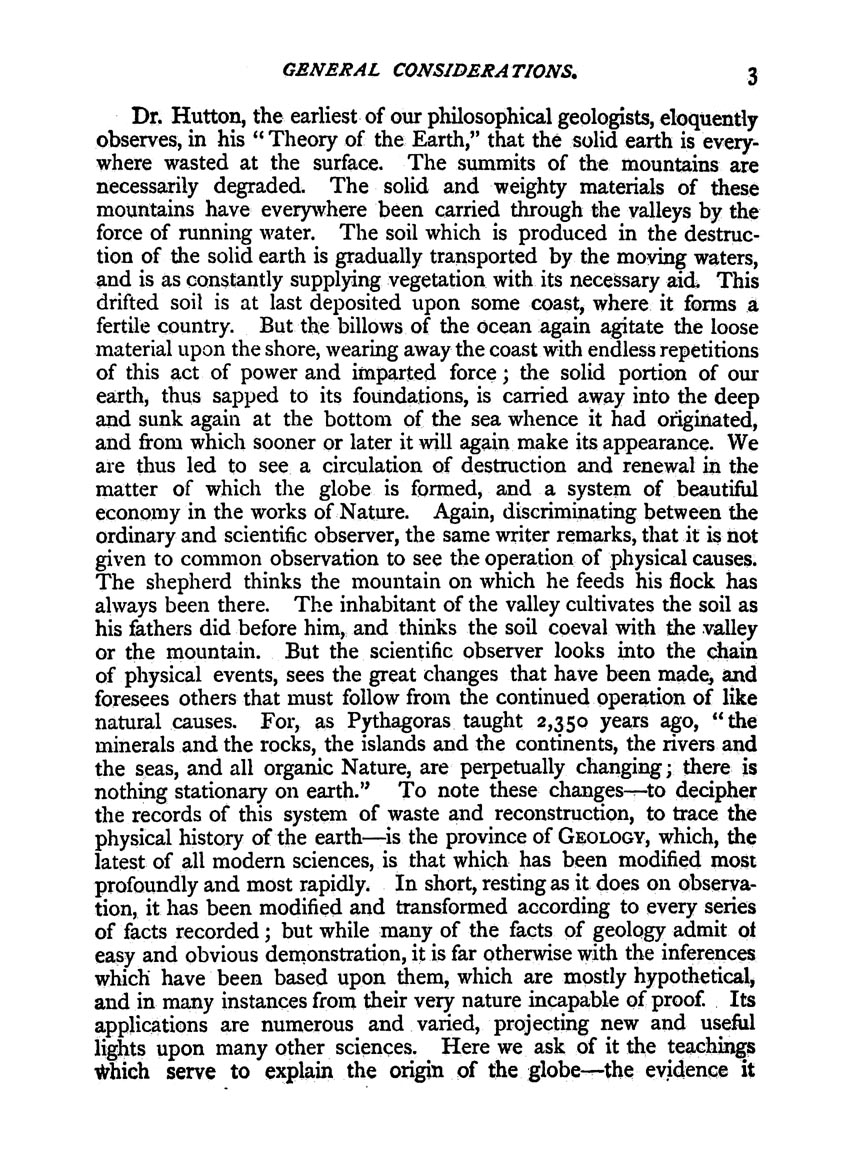 GENERAL CONSIDERATIONS. 3

Dr. Hutton, the earliest of our philosophical geologists, eloquently observes, in his "Theory of the Earth," that the solid earth is everywhere wasted at the surface. The summits of the mountains are necessarily degraded. The solid and weighty materials of these mountains have everywhere been carried through the valleys by the force of running water. The soil which is produced in the destruction of the solid earth is gradually transported by the moving waters, and is as constantly supplying vegetation with its necessary aid. This drifted soil is at last deposited upon some coast, where it forms a fertile country. But the billows of the ocean again agitate the loose material upon the shore, wearing away the coast with endless repetitions of this act of power and imparted force; the solid portion of our earth, thus sapped to its foundations, is carried away into the deep and sunk again at the bottom of the sea whence it had originated, and from which sooner or later it will again make its appearance. We are thus led to see a circulation of destruction and renewal in the matter of which the globe is formed, and a system of beautiful economy in the works of Nature. Again, discriminating between the ordinary and scientific observer, the same writer remarks, that it is not given to common observation to see the operation of physical causes. The shepherd thinks the mountain on which he feeds his flock has always been there. The inhabitant of the valley cultivates the soil as his fathers did before him, and thinks the soil coeval with the valley or the mountain. But the scientific observer looks into the chain of physical events, sees the great changes that have been made, and foresees others that must follow from the continued operation of like natural causes. For, as Pythagoras taught 2,350 years ago, "the minerals and the rocks, the islands and the continents, the rivers and the seas, and all organic Nature, are perpetually changing; there is nothing stationary on earth." To note these changes—to decipher the records of this system of waste and reconstruction, to trace the physical history of the earth—is the province of GEOLOGY, which, the latest of all modern sciences, is that which has been modified most profoundly and most rapidly. In short, resting as it does on observation, it has been modified and transformed according to every series of facts recorded; but while many of the facts of geology admit of easy and obvious demonstration, it is far otherwise with the inferences which have been based upon them, which are mostly hypothetical, and in many instances from their very nature incapable of proof. Its applications are numerous and varied, projecting new and useful lights upon many other sciences. Here we ask of it the teachings which serve to explain the origin of the globe—the evidence it